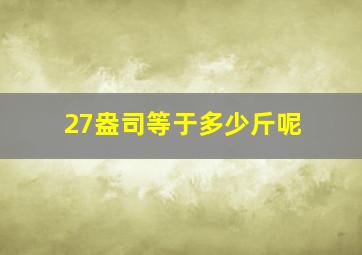 27盎司等于多少斤呢